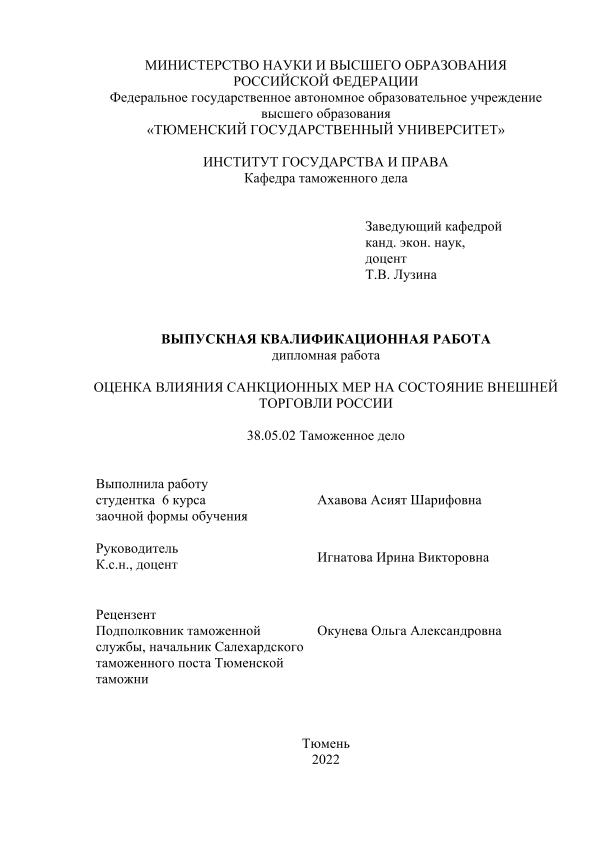 МИНИСТЕРСТВО НАУКИ И ВЫСШЕГО ОБРАЗОВАНИЯ РОССИЙСКОЙ ФЕДЕРАЦИИ
Федеральное государственное автономное образовательное учреждение высшего образования
«ТЮМЕНСКИЙ ГОСУДАРСТВЕННЫЙ УНИВЕРСИТЕТ»

ИНСТИТУТ ГОСУДАРСТВА И ПРАВА
Кафедра таможенного дела

Заведующий кафедрой
канд. экон. наук,
доцент
Т.В. Лузина

ВЫПУСКНАЯ КВАЛИФИКАЦИОННАЯ РАБОТА
дипломная работа

ОЦЕНКА ВЛИЯНИЯ САНКЦИОННЫХ МЕР НА СОСТОЯНИЕ ВНЕШНЕЙ ТОРГОВЛИ РОССИИ

38.05.02 Таможенное дело

Выполнила работу
студентка 6 курса
заочной формы обучения

Ахавова Асият Шарифовна

Руководитель
К.с.н., доцент

Игнатова Ирина Викторовна

Рецензент
Подполковник таможенной службы, начальник Салехардского таможенного поста Тюменской таможни

Окунева Ольга Александровна

Тюмень
2022